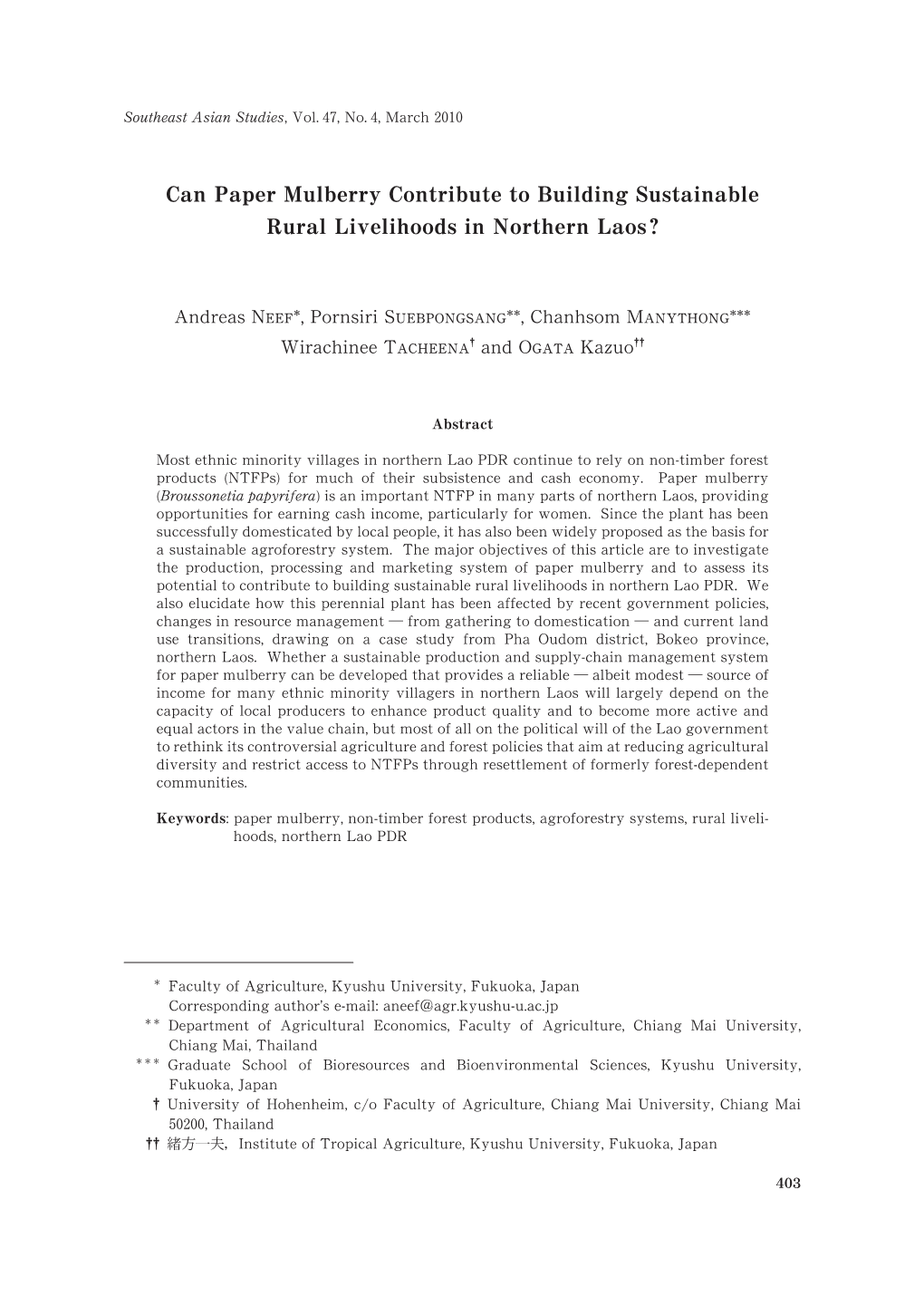 Southeast Asian Studies, Vol. 47, No. 4, March 2010

Can Paper Mulberry Contribute to Building Sustainable Rural Livelihoods in Northern Laos?

Andreas NEEF*, Pornsiri SUEBPONGSANG**, Chanhsom MANYTHONG*** Wirachinee TACHEENA† and OGATA Kazuo††

Abstract

Most ethnic minority villages in northern Lao PDR continue to rely on non-timber forest products (NTFPs) for much of their subsistence and cash economy. Paper mulberry (Broussonetia papyrifera) is an important NTFP in many parts of northern Laos, providing opportunities for earning cash income, particularly for women. Since the plant has been successfully domesticated by local people, it has also been widely proposed as the basis for a sustainable agroforestry system. The major objectives of this article are to investigate the production, processing and marketing system of paper mulberry and to assess its potential to contribute to building sustainable rural livelihoods in northern Lao PDR. We also elucidate how this perennial plant has been affected by recent government policies, changes in resource management — from gathering to domestication — and current land use transitions, drawing on a case study from Pha Oudom district, Bokeo province, northern Laos. Whether a sustainable production and supply-chain management system for paper mulberry can be developed that provides a reliable — albeit modest — source of income for many ethnic minority villagers in northern Laos will largely depend on the capacity of local producers to enhance product quality and to become more active and equal actors in the value chain, but most of all on the political will of the Lao government to rethink its controversial agriculture and forest policies that aim at reducing agricultural diversity and restrict access to NTFPs through resettlement of formerly forest-dependent communities.

Keywords: paper mulberry, non-timber forest products, agroforestry systems, rural livelihoods, northern Lao PDR

* Faculty of Agriculture, Kyushu University, Fukuoka, Japan
Corresponding author's e-mail: aneef@agr.kyushu-u.ac.jp
** Department of Agricultural Economics, Faculty of Agriculture, Chiang Mai University, Chiang Mai, Thailand
*** Graduate School of Bioresources and Bioenvironmental Sciences, Kyushu University, Fukuoka, Japan
† University of Hohenheim, c/o Faculty of Agriculture, Chiang Mai University, Chiang Mai 50200, Thailand
†† 緒方一夫, Institute of Tropical Agriculture, Kyushu University, Fukuoka, Japan

403